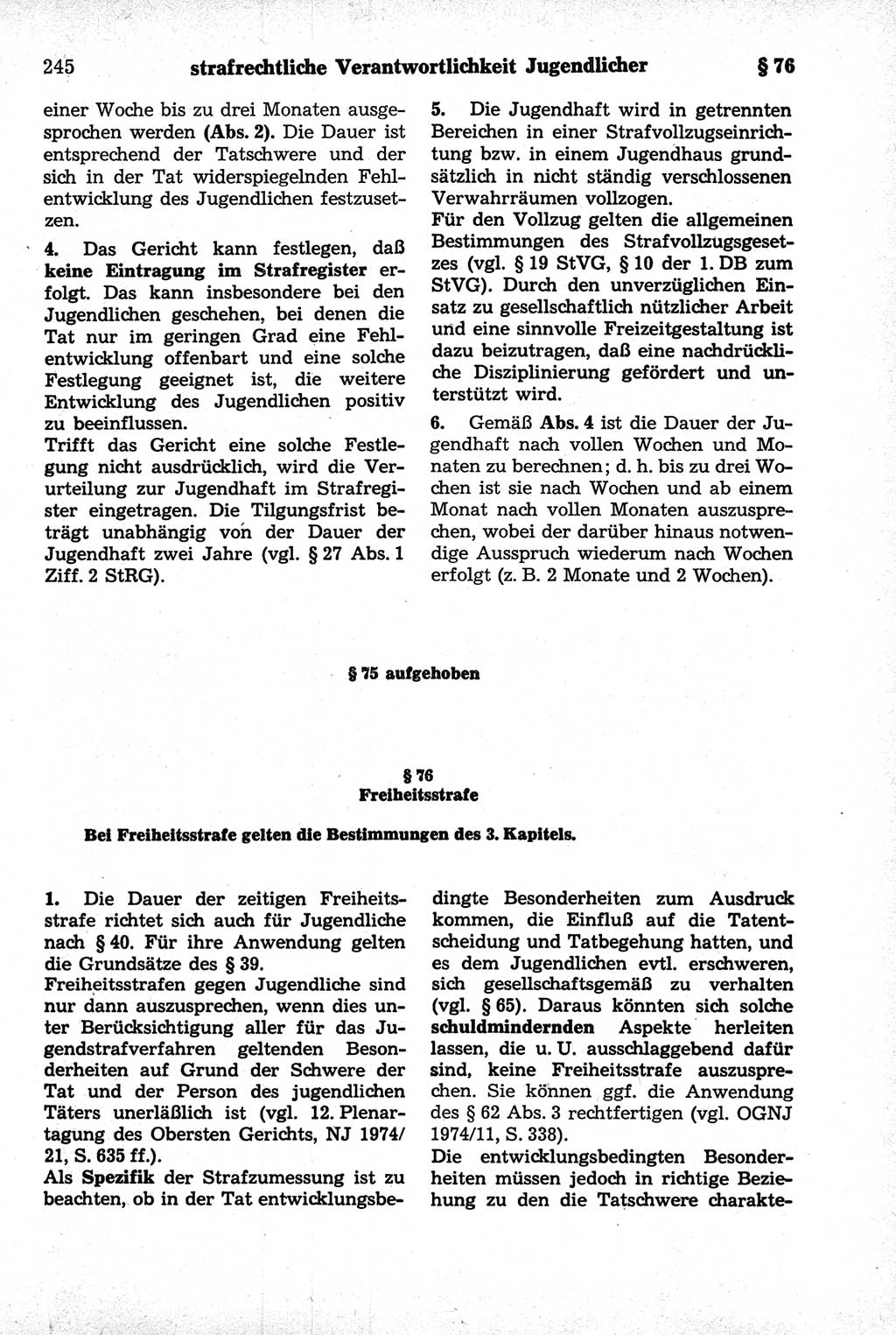 245 strafrechtliche Verantwortlichkeit Jugendlicher § 76

einer Woche bis zu drei Monaten ausgesprochen werden (Abs. 2). Die Dauer ist entsprechend der Tatschwere und der sich in der Tat widerspiegelnden Fehlentwicklung des Jugendlichen festzusetzen.

4. Das Gericht kann festlegen, daß keine Eintragung im Strafregister erfolgt. Das kann insbesondere bei den Jugendlichen geschehen, bei denen die Tat nur im geringen Grad eine Fehlentwicklung offenbart und eine solche Festlegung geeignet ist, die weitere Entwicklung des Jugendlichen positiv zu beeinflussen.
Trifft das Gericht eine solche Festlegung nicht ausdrücklich, wird die Verurteilung zur Jugendhaft im Strafregister eingetragen. Die Tilgungsfrist beträgt unabhängig von der Dauer der Jugendhaft zwei Jahre (vgl. § 27 Abs. 1 Ziff. 2 StRG).

5. Die Jugendhaft wird in getrennten Bereichen in einer Strafvollzugseinrichtung bzw. in einem Jugendhaus grundsätzlich in nicht ständig verschlossenen Verwahrräumen vollzogen.
Für den Vollzug gelten die allgemeinen Bestimmungen des Strafvollzugsgesetzes (vgl. § 19 StVG, § 10 der 1. DB zum StVG). Durch den unverzüglichen Einsatz zu gesellschaftlich nützlicher Arbeit und eine sinnvolle Freizeitgestaltung ist dazu beizutragen, daß eine nachdrückliche Disziplinierung gefördert und unterstützt wird.

6. Gemäß Abs. 4 ist die Dauer der Jugendhaft nach vollen Wochen und Monaten zu berechnen; d. h. bis zu drei Wochen ist sie nach Wochen und ab einem Monat nach vollen Monaten auszusprechen, wobei der darüber hinaus notwendige Ausspruch wiederum nach Wochen erfolgt (z. B. 2 Monate und 2 Wochen).

§ 75 aufgehoben

§ 76
Freiheitsstrafe

Bei Freiheitsstrafe gelten die Bestimmungen des 3. Kapitels.

1. Die Dauer der zeitigen Freiheitsstrafe richtet sich auch für Jugendliche nach § 40. Für ihre Anwendung gelten die Grundsätze des § 39.
Freiheitsstrafen gegen Jugendliche sind nur dann auszusprechen, wenn dies unter Berücksichtigung aller für das Jugendstrafverfahren geltenden Besonderheiten auf Grund der Schwere der Tat und der Person des jugendlichen Täters unerläßlich ist (vgl. 12. Plenartagung des Obersten Gerichts, NJ 1974/21, S. 635 ff.).
Als Spezifik der Strafzumessung ist zu beachten, ob in der Tat entwicklungsbedingte Besonderheiten zum Ausdruck kommen, die Einfluß auf die Tatentscheidung und Tatbegehung hatten, und es dem Jugendlichen evtl. erschweren, sich gesellschaftsgemäß zu verhalten (vgl. § 65). Daraus könnten sich solche schuldmindernden Aspekte herleiten lassen, die u. U. ausschlaggebend dafür sind, keine Freiheitsstrafe auszusprechen. Sie können ggf. die Anwendung des § 62 Abs. 3 rechtfertigen (vgl. OGNJ 1974/11, S. 338).
Die entwicklungsbedingten Besonderheiten müssen jedoch in richtige Beziehung zu den die Tatschwere charakte-